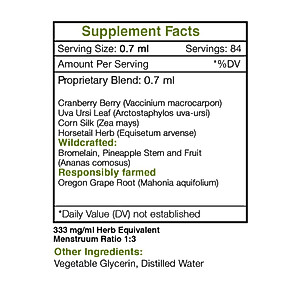 Supplement Facts

Serving Size: 0.7 ml Servings: 84

Amount Per Serving *%DV

Proprietary Blend: 0.7 ml

Cranberry Berry (Vaccinium macrocarpon)
Uva Ursi Leaf (Arctostaphylos uva-ursi)
Corn Silk (Zea mays)
Horsetail Herb (Equisetum arvense)
Wildcrafted:
Bromelain, Pineapple Stem and Fruit (Ananas comosus)
Responsibly farmed
Oregon Grape Root (Mahonia aquifolium)

*Daily Value (DV) not established

333 mg/ml Herb Equivalent
Menstruum Ratio 1:3

Other Ingredients:
Vegetable Glycerin, Distilled Water